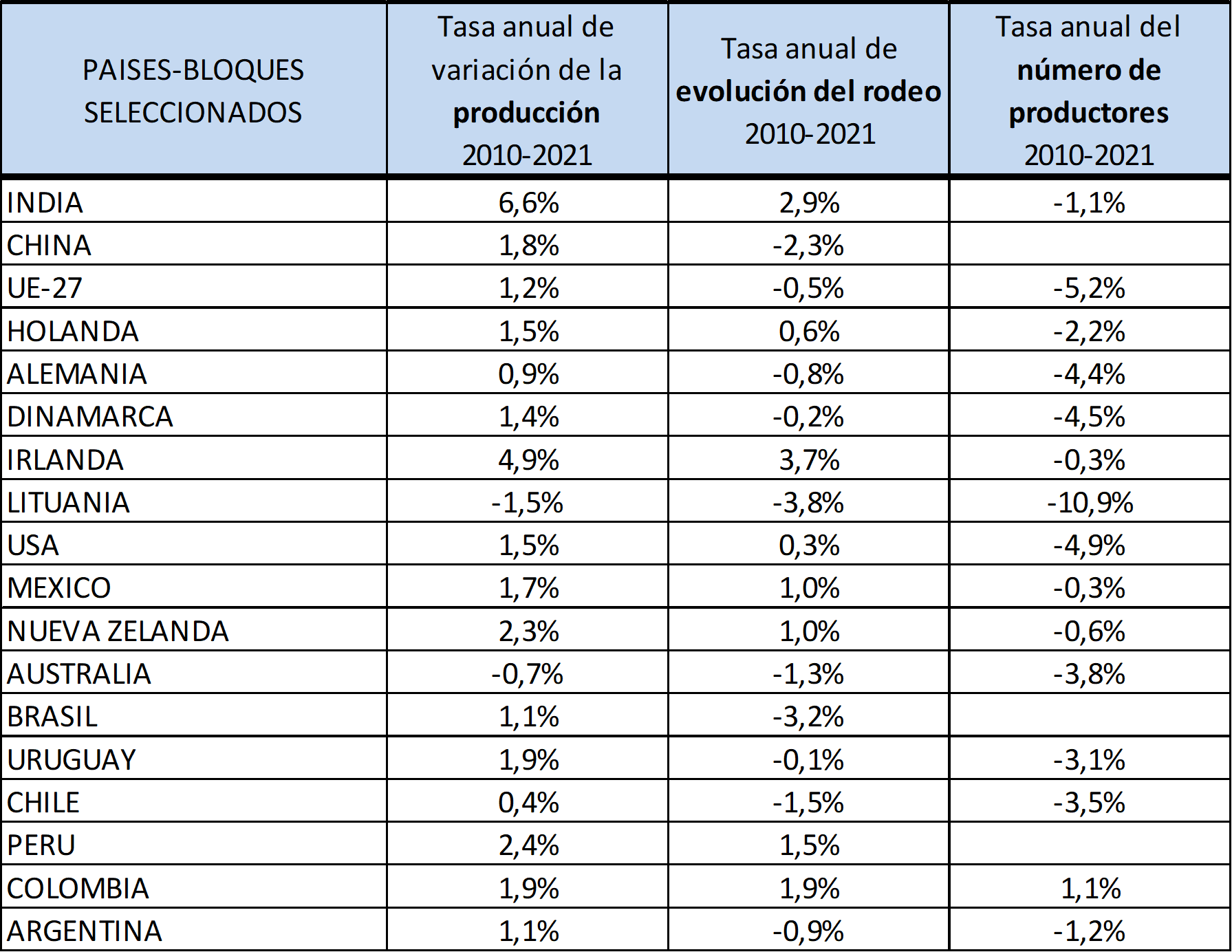 | PAISES-BLOQUES SELECCIONADOS | Tasa anual de variación de la **producción** 2010-2021 | Tasa anual de **evolución del rodeo** 2010-2021 | Tasa anual del **número de productores** 2010-2021 |
|---|---|---|---|
| INDIA | 6,6% | 2,9% | -1,1% |
| CHINA | 1,8% | -2,3% | |
| UE-27 | 1,2% | -0,5% | -5,2% |
| HOLANDA | 1,5% | 0,6% | -2,2% |
| ALEMANIA | 0,9% | -0,8% | -4,4% |
| DINAMARCA | 1,4% | -0,2% | -4,5% |
| IRLANDA | 4,9% | 3,7% | -0,3% |
| LITUANIA | -1,5% | -3,8% | -10,9% |
| USA | 1,5% | 0,3% | -4,9% |
| MEXICO | 1,7% | 1,0% | -0,3% |
| NUEVA ZELANDA | 2,3% | 1,0% | -0,6% |
| AUSTRALIA | -0,7% | -1,3% | -3,8% |
| BRASIL | 1,1% | -3,2% | |
| URUGUAY | 1,9% | -0,1% | -3,1% |
| CHILE | 0,4% | -1,5% | -3,5% |
| PERU | 2,4% | 1,5% | |
| COLOMBIA | 1,9% | 1,9% | 1,1% |
| ARGENTINA | 1,1% | -0,9% | -1,2% |